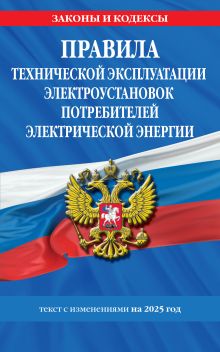 ЗАКОНЫ И КОДЕКСЫ

ПРАВИЛА
ТЕХНИЧЕСКОЙ ЭКСПЛУАТАЦИИ
ЭЛЕКТРОУСТАНОВОК
ПОТРЕБИТЕЛЕЙ
ЭЛЕКТРИЧЕСКОЙ ЭНЕРГИИ

текст с изменениями на 2025 год